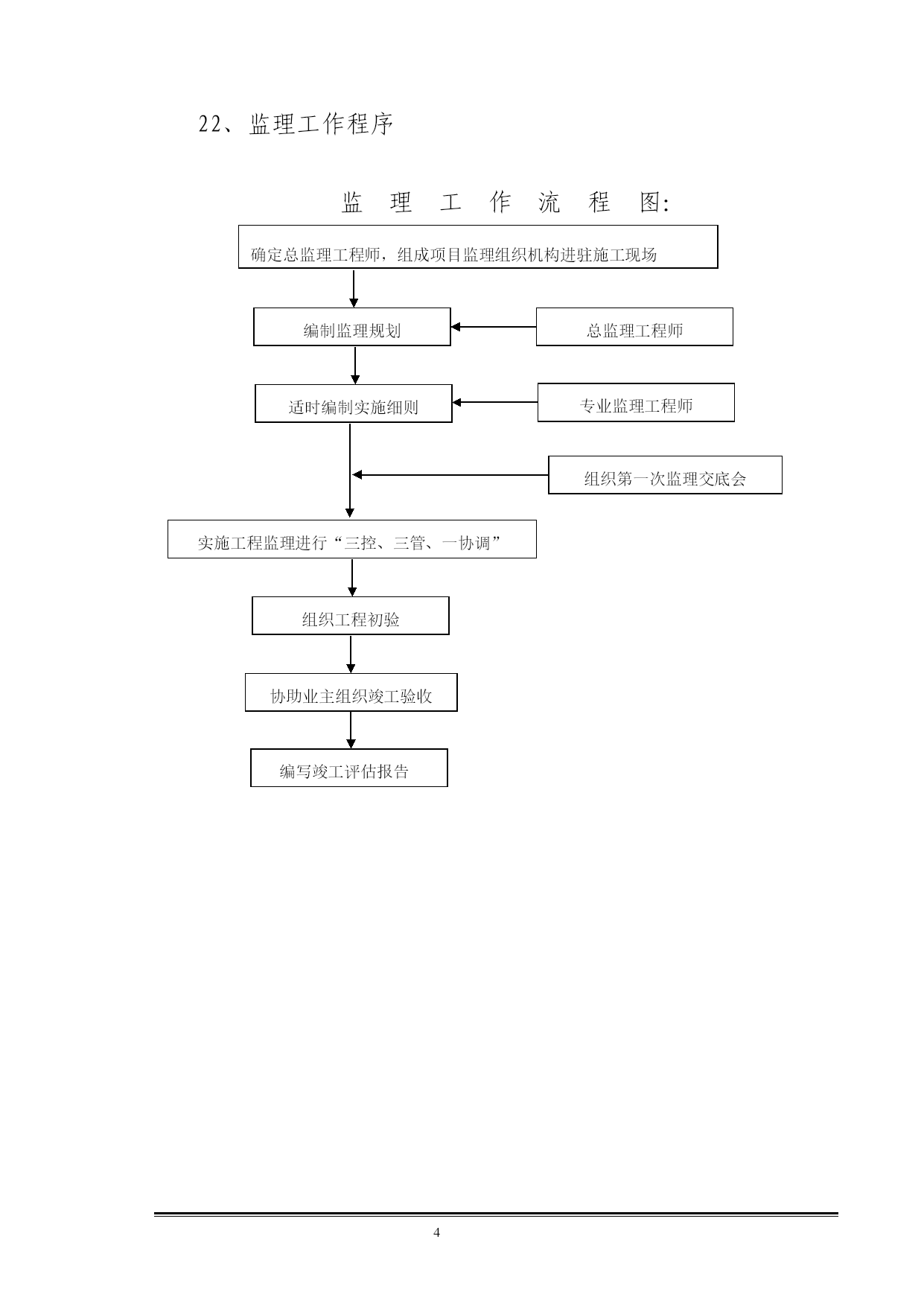 22、监理工作程序

监 理 工 作 流 程 图:

确定总监理工程师，组成项目监理组织机构进驻施工现场

编制监理规划

总监理工程师

适时编制实施细则

专业监理工程师

组织第一次监理交底会

实施工程监理进行“三控、三管、一协调”

组织工程初验

协助业主组织竣工验收

编写竣工评估报告

4